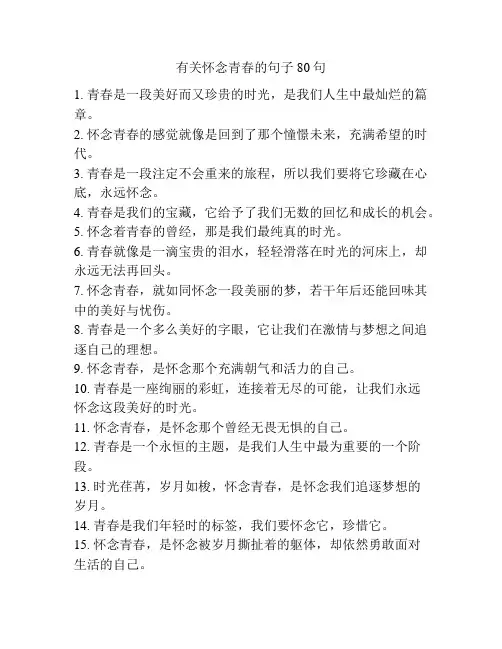 有关怀念青春的句子 80 句

1. 青春是一段美好而又珍贵的时光，是我们人生中最灿烂的篇章。

2. 怀念青春的感觉就像是回到了那个憧憬未来，充满希望的时代。

3. 青春是一段注定不会重来的旅程，所以我们要将它珍藏在心底，永远怀念。

4. 青春是我们的宝藏，它给予了我们无数的回忆和成长的机会。

5. 怀念着青春的曾经，那是我们最纯真的时光。

6. 青春就像是一滴宝贵的泪水，轻轻滑落在时光的河床上，却永远无法再回头。

7. 怀念青春，就如同怀念一段美丽的梦，若干年后还能回味其中的美好与忧伤。

8. 青春是一个多么美好的字眼，它让我们在激情与梦想之间追逐自己的理想。

9. 怀念青春，是怀念那个充满朝气和活力的自己。

10. 青春是一座绚丽的彩虹，连接着无尽的可能，让我们永远怀念这段美好的时光。

11. 怀念青春，是怀念那个曾经无畏无惧的自己。

12. 青春是一个永恒的主题，是我们人生中最为重要的一个阶段。

13. 时光荏苒，岁月如梭，怀念青春，是怀念我们追逐梦想的岁月。

14. 青春是我们年轻时的标签，我们要怀念它，珍惜它。

15. 怀念青春，是怀念被岁月撕扯着的躯体，却依然勇敢面对生活的自己。